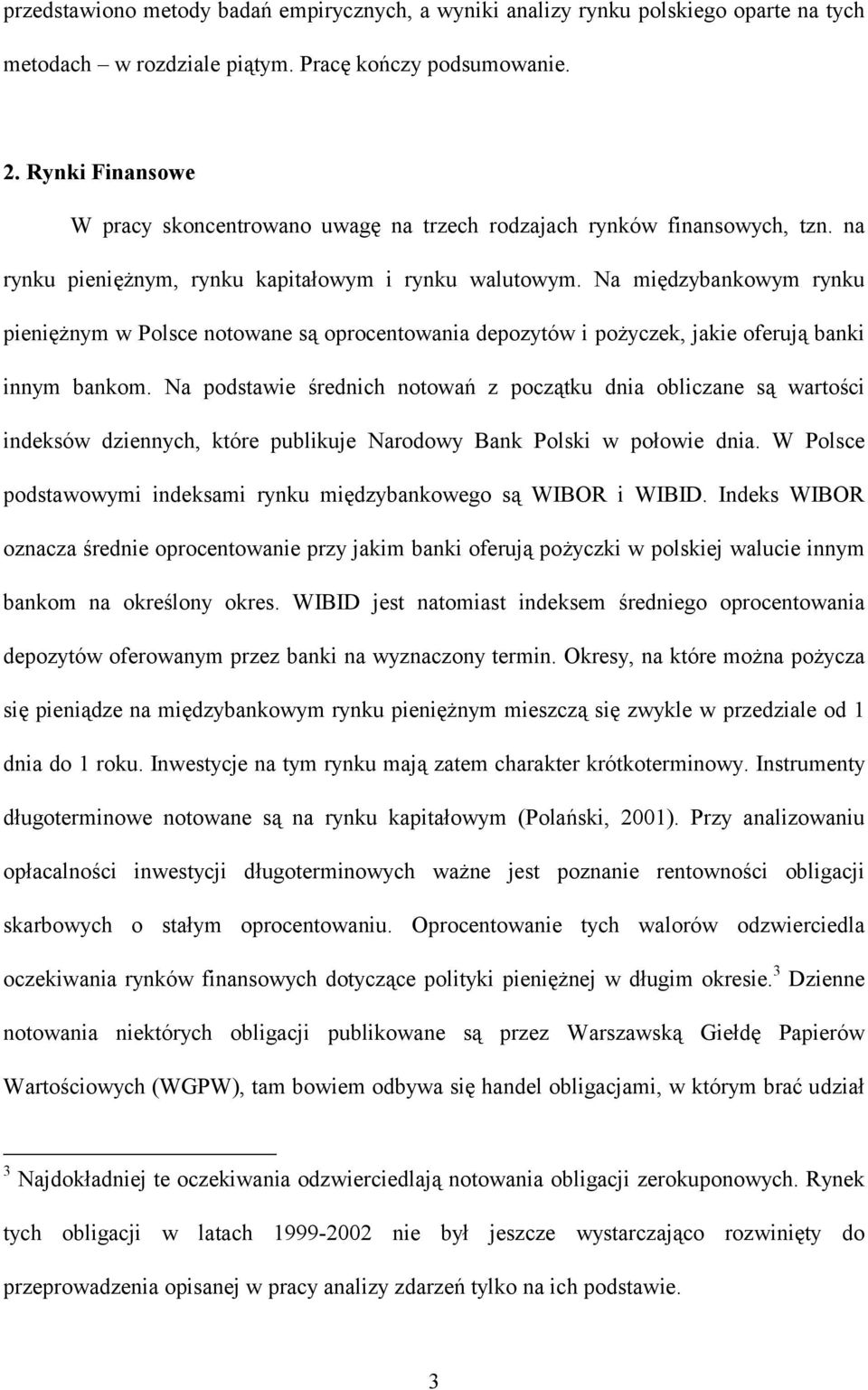 przedstawiono metody badań empirycznych, a wyniki analizy rynku polskiego oparte na tych metodach – w rozdziale piątym. Pracę kończy podsumowanie.

2. Rynki Finansowe

W pracy skoncentrowano uwagę na trzech rodzajach rynków finansowych, tzn. na rynku pieniężnym, rynku kapitałowym i rynku walutowym. Na międzybankowym rynku pieniężnym w Polsce notowane są oprocentowania depozytów i pożyczek, jakie oferują banki innym bankom. Na podstawie średnich notowań z początku dnia obliczane są wartości indeksów dziennych, które publikuje Narodowy Bank Polski w połowie dnia. W Polsce podstawowymi indeksami rynku międzybankowego są WIBOR i WIBID. Indeks WIBOR oznacza średnie oprocentowanie przy jakim banki oferują pożyczki w polskiej walucie innym bankom na określony okres. WIBID jest natomiast indeksem średniego oprocentowania depozytów oferowanym przez banki na wyznaczony termin. Okresy, na które można pożycza się pieniądze na międzybankowym rynku pieniężnym mieszczą się zwykle w przedziale od 1 dnia do 1 roku. Inwestycje na tym rynku mają zatem charakter krótkoterminowy. Instrumenty długoterminowe notowane są na rynku kapitałowym (Polański, 2001). Przy analizowaniu opłacalności inwestycji długoterminowych ważne jest poznanie rentowności obligacji skarbowych o stałym oprocentowaniu. Oprocentowanie tych walorów odzwierciedla oczekiwania rynków finansowych dotyczące polityki pieniężnej w długim okresie.$^3$ Dzienne notowania niektórych obligacji publikowane są przez Warszawską Giełdę Papierów Wartościowych (WGPW), tam bowiem odbywa się handel obligacjami, w którym brać udział

$^3$ Najdokładniej te oczekiwania odzwierciedlają notowania obligacji zerokuponowych. Rynek tych obligacji w latach 1999-2002 nie był jeszcze wystarczająco rozwinięty do przeprowadzenia opisanej w pracy analizy zdarzeń tylko na ich podstawie.

3